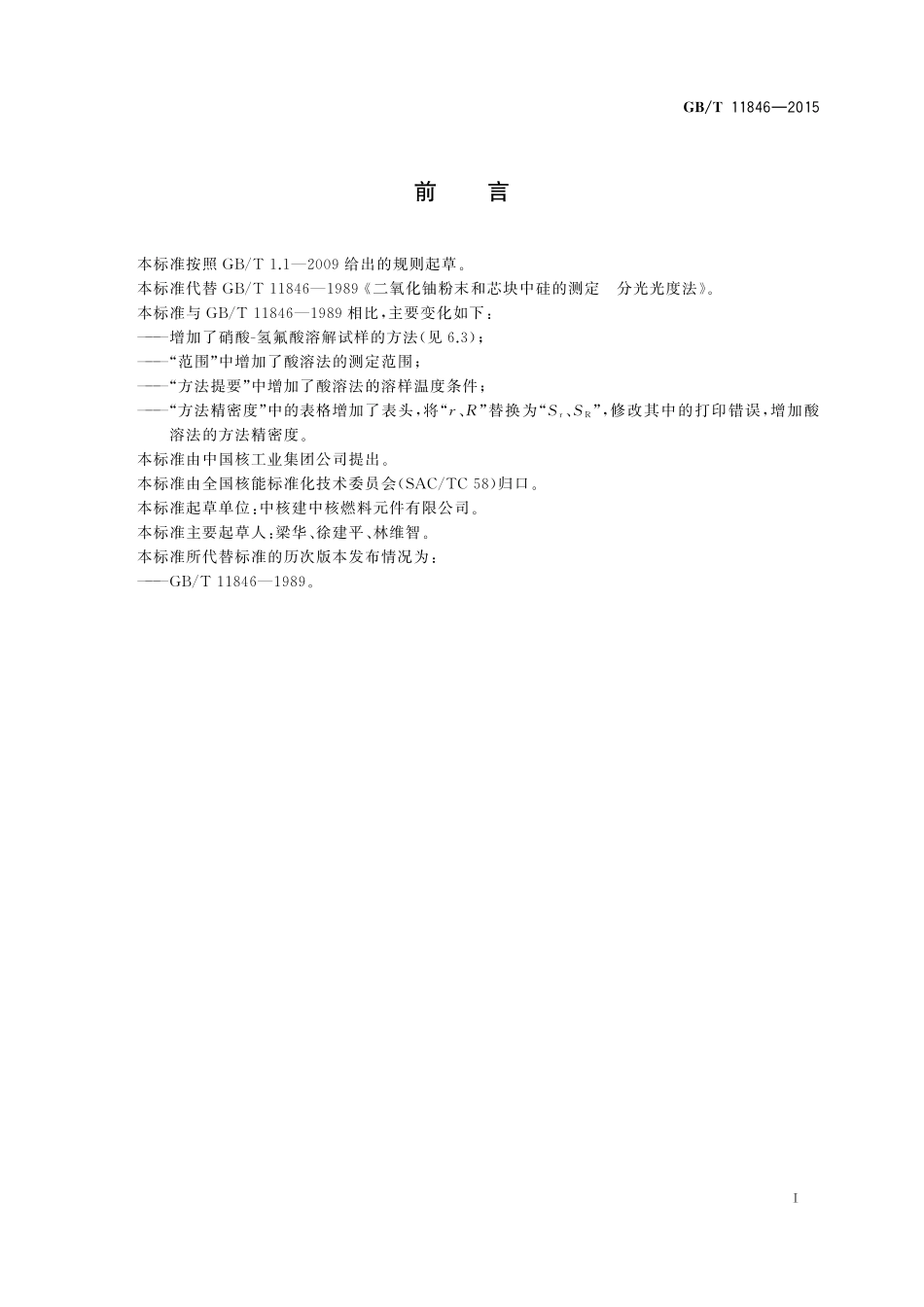 GB/T 11846—2015

前　言

本标准按照 GB/T 1.1—2009 给出的规则起草。

本标准代替 GB/T 11846—1989《二氧化铀粉末和芯块中硅的测定　分光光度法》。

本标准与 GB/T 11846—1989 相比，主要变化如下：

——增加了硝酸-氢氟酸溶解试样的方法(见 6.3)；

——"范围"中增加了酸溶法的测定范围；

——"方法提要"中增加了酸溶法的溶样温度条件；

——"方法精密度"中的表格增加了表头，将"$r$、$R$"替换为"$S_r$、$S_R$"，修改其中的打印错误，增加酸溶法的方法精密度。

本标准由中国核工业集团公司提出。

本标准由全国核能标准化技术委员会(SAC/TC 58)归口。

本标准起草单位：中核建中核燃料元件有限公司。

本标准主要起草人：梁华、徐建平、林维智。

本标准所代替标准的历次版本发布情况为：

——GB/T 11846—1989。

I